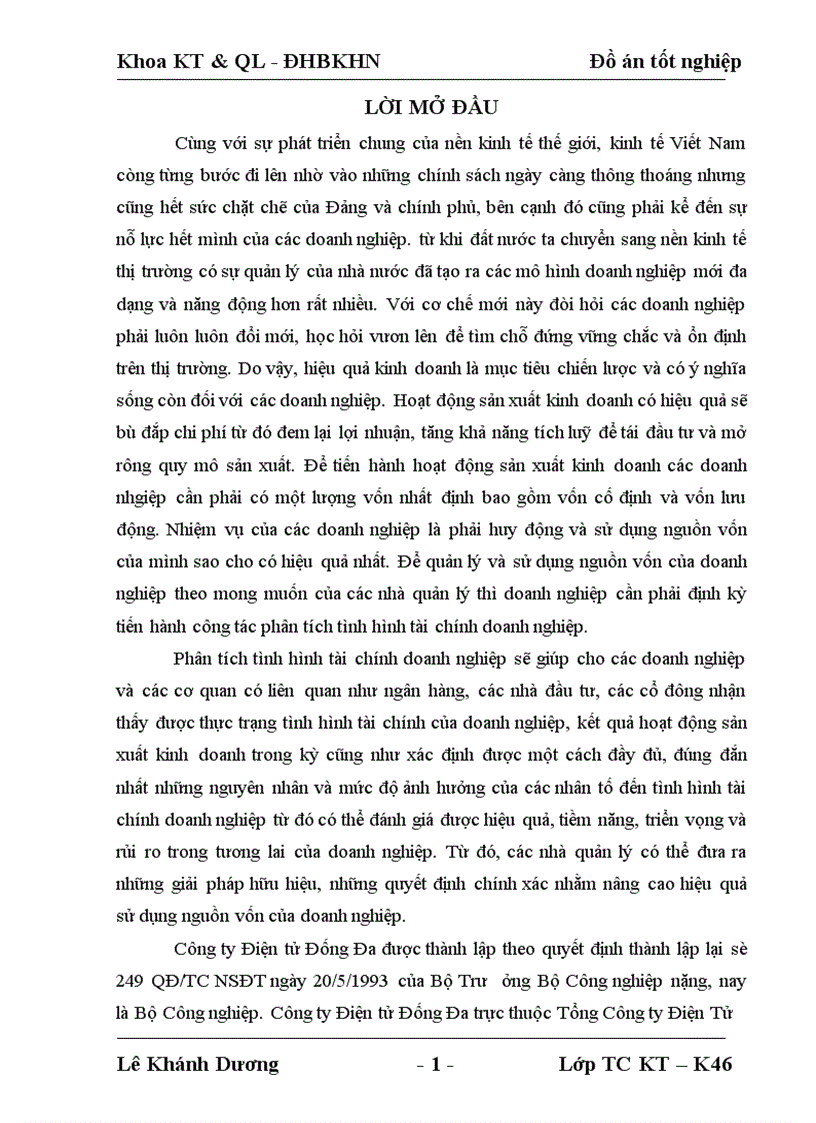 Khoa KT & QL - ĐHBKHN Đồ án tốt nghiệp

LỜI MỞ ĐẦU

Cùng với sự phát triển chung của nền kinh tế thế giới, kinh tế Việt Nam còng từng bước đi lên nhờ vào những chính sách ngày càng thông thoáng nhưng cũng hết sức chặt chẽ của Đảng và chính phủ, bên cạnh đó cũng phải kể đến sự nỗ lực hết mình của các doanh nghiệp. từ khi đất nước ta chuyển sang nền kinh tế thị trường có sự quản lý của nhà nước đã tạo ra các mô hình doanh nghiệp mới đa dạng và năng động hơn rất nhiều. Với cơ chế mới này đòi hỏi các doanh nghiệp phải luôn luôn đổi mới, học hỏi vươn lên để tìm chỗ đứng vững chắc và ổn định trên thị trường. Do vậy, hiệu quả kinh doanh là mục tiêu chiến lược và có ý nghĩa sống còn đối với các doanh nghiệp. Hoạt động sản xuất kinh doanh có hiệu quả sẽ bù đắp chi phí từ đó đem lại lợi nhuận, tăng khả năng tích luỹ để tái đầu tư và mở rông quy mô sản xuất. Để tiến hành hoạt động sản xuất kinh doanh các doanh nhgiệp cần phải có một lượng vốn nhất định bao gồm vốn cố định và vốn lưu động. Nhiệm vụ của các doanh nghiệp là phải huy động và sử dụng nguồn vốn của mình sao cho có hiệu quả nhất. Để quản lý và sử dụng nguồn vốn của doanh nghiệp theo mong muốn của các nhà quản lý thì doanh nghiệp cần phải định kỳ tiến hành công tác phân tích tình hình tài chính doanh nghiệp.

Phân tích tình hình tài chính doanh nghiệp sẽ giúp cho các doanh nghiệp và các cơ quan có liên quan như ngân hàng, các nhà đầu tư, các cổ đông nhận thấy được thực trạng tình hình tài chính của doanh nghiệp, kết quả hoạt động sản xuất kinh doanh trong kỳ cũng như xác định được một cách đầy đủ, đúng đắn nhất những nguyên nhân và mức độ ảnh hưởng của các nhân tố đến tình hình tài chính doanh nghiệp từ đó có thể đánh giá được hiệu quả, tiềm năng, triển vọng và rủi ro trong tương lai của doanh nghiệp. Từ đó, các nhà quản lý có thể đưa ra những giải pháp hữu hiệu, những quyết định chính xác nhằm nâng cao hiệu quả sử dụng nguồn vốn của doanh nghiệp.

Công ty Điện tử Đống Đa được thành lập theo quyết định thành lập lại sè 249 QĐ/TC NSĐT ngày 20/5/1993 của Bộ Trư ởng Bộ Công nghiệp nặng, nay là Bộ Công nghiệp. Công ty Điện tử Đống Đa trực thuộc Tổng Công ty Điện Tử

Lê Khánh Dương - 1 - Lớp TC KT – K46